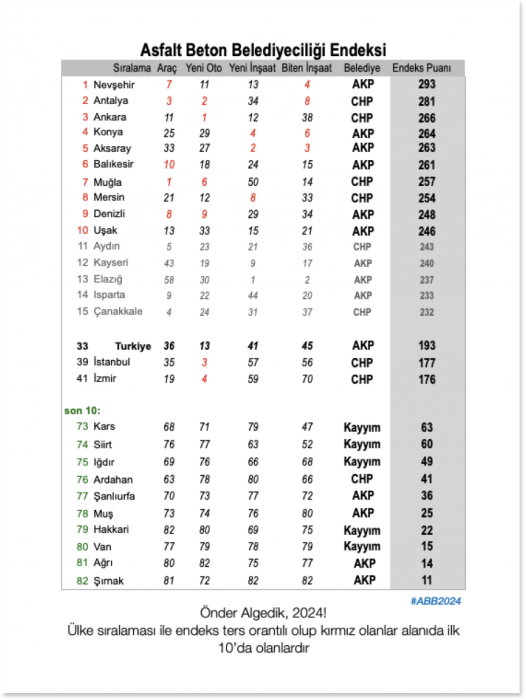 Asfalt Beton Belediyeciliği Endeksi

| Sıralama | | Araç | Yeni Oto | Yeni İnşaat | Biten İnşaat | Belediye | Endeks Puanı |
|---|---|---|---|---|---|---|---|
| 1 | Nevşehir | 7 | 11 | 13 | 4 | AKP | 293 |
| 2 | Antalya | 3 | 2 | 34 | 8 | CHP | 281 |
| 3 | Ankara | 11 | 1 | 12 | 38 | CHP | 266 |
| 4 | Konya | 25 | 29 | 4 | 6 | AKP | 264 |
| 5 | Aksaray | 33 | 27 | 2 | 3 | AKP | 263 |
| 6 | Balıkesir | 10 | 18 | 24 | 15 | AKP | 261 |
| 7 | Muğla | 1 | 6 | 50 | 14 | CHP | 257 |
| 8 | Mersin | 21 | 12 | 8 | 33 | CHP | 254 |
| 9 | Denizli | 8 | 9 | 29 | 34 | AKP | 248 |
| 10 | Uşak | 13 | 33 | 15 | 21 | AKP | 246 |
| 11 | Aydın | 5 | 23 | 21 | 36 | CHP | 243 |
| 12 | Kayseri | 43 | 19 | 9 | 17 | AKP | 240 |
| 13 | Elazığ | 58 | 30 | 1 | 2 | AKP | 237 |
| 14 | Isparta | 9 | 22 | 44 | 20 | AKP | 233 |
| 15 | Çanakkale | 4 | 24 | 31 | 37 | CHP | 232 |
| 33 | Turkiye | 36 | 13 | 41 | 45 | AKP | 193 |
| 39 | İstanbul | 35 | 3 | 57 | 56 | CHP | 177 |
| 41 | İzmir | 19 | 4 | 59 | 70 | CHP | 176 |
| son 10: | | | | | | | |
| 73 | Kars | 68 | 71 | 79 | 47 | Kayyım | 63 |
| 74 | Siirt | 76 | 77 | 63 | 52 | Kayyım | 60 |
| 75 | Iğdır | 69 | 76 | 66 | 68 | Kayyım | 49 |
| 76 | Ardahan | 63 | 78 | 80 | 66 | CHP | 41 |
| 77 | Şanlıurfa | 70 | 73 | 77 | 72 | AKP | 36 |
| 78 | Muş | 73 | 74 | 76 | 80 | AKP | 25 |
| 79 | Hakkari | 82 | 80 | 69 | 75 | Kayyım | 22 |
| 80 | Van | 77 | 79 | 78 | 79 | Kayyım | 15 |
| 81 | Ağrı | 80 | 82 | 75 | 77 | AKP | 14 |
| 82 | Şırnak | 81 | 72 | 82 | 82 | AKP | 11 |

#ABB2024

Önder Algedik, 2024!
Ülke sıralaması ile endeks ters orantılı olup kırmız olanlar alanıda ilk 10'da olanlardır